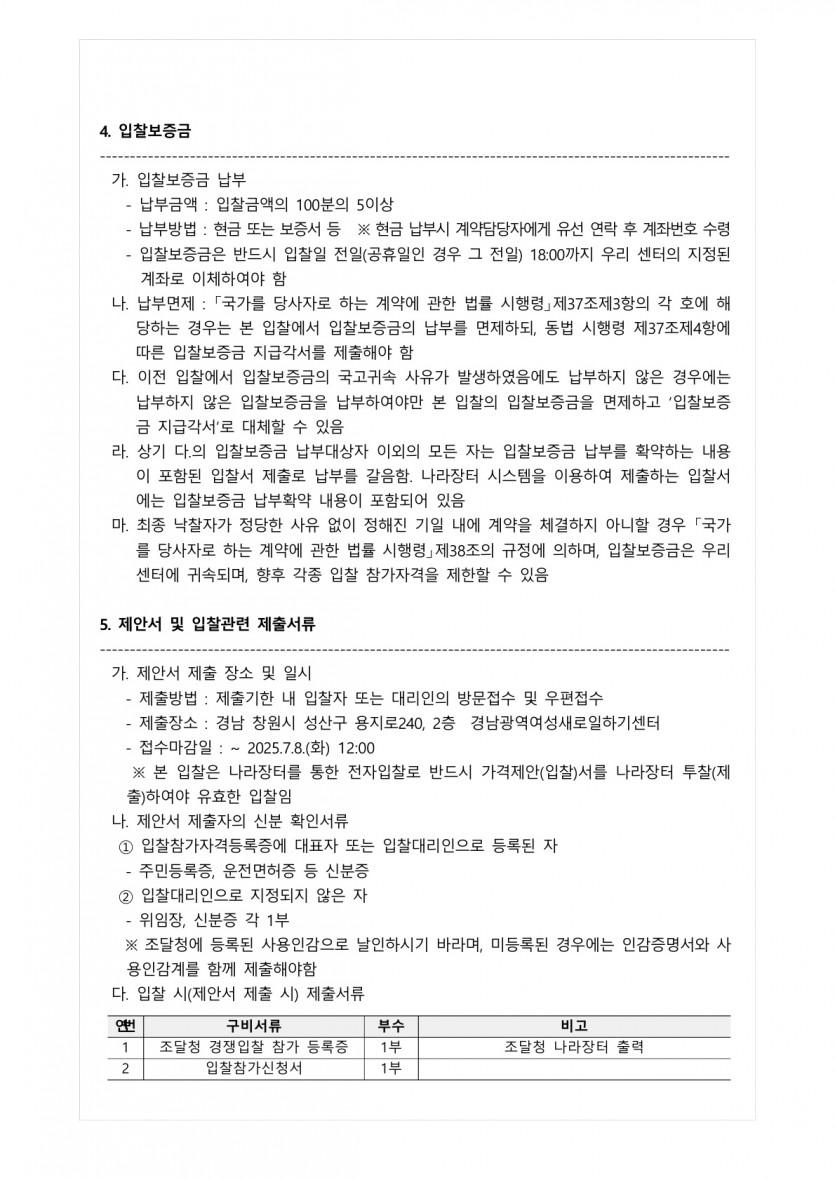 4. 입찰보증금

가. 입찰보증금 납부
- 납부금액 : 입찰금액의 100분의 5이상
- 납부방법 : 현금 또는 보증서 등 ※ 현금 납부시 계약담당자에게 유선 연락 후 계좌번호 수령
- 입찰보증금은 반드시 입찰일 전일(공휴일인 경우 그 전일) 18:00까지 우리 센터의 지정된 계좌로 이체하여야 함

나. 납부면제 : 「국가를 당사자로 하는 계약에 관한 법률 시행령」제37조제3항의 각 호에 해당하는 경우는 본 입찰에서 입찰보증금의 납부를 면제하되, 동법 시행령 제37조제4항에 따른 입찰보증금 지급각서를 제출해야 함

다. 이전 입찰에서 입찰보증금의 국고귀속 사유가 발생하였음에도 납부하지 않은 경우에는 납부하지 않은 입찰보증금을 납부하여야만 본 입찰의 입찰보증금을 면제하고 '입찰보증금 지급각서'로 대체할 수 있음

라. 상기 다.의 입찰보증금 납부대상자 이외의 모든 자는 입찰보증금 납부를 확약하는 내용이 포함된 입찰서 제출로 납부를 갈음함. 나라장터 시스템을 이용하여 제출하는 입찰서에는 입찰보증금 납부확약 내용이 포함되어 있음

마. 최종 낙찰자가 정당한 사유 없이 정해진 기일 내에 계약을 체결하지 아니할 경우 「국가를 당사자로 하는 계약에 관한 법률 시행령」제38조의 규정에 의하며, 입찰보증금은 우리 센터에 귀속되며, 향후 각종 입찰 참가자격을 제한할 수 있음

5. 제안서 및 입찰관련 제출서류

가. 제안서 제출 장소 및 일시
- 제출방법 : 제출기한 내 입찰자 또는 대리인의 방문접수 및 우편접수
- 제출장소 : 경남 창원시 성산구 용지로240, 2층 경남광역여성새로일하기센터
- 접수마감일 : ~ 2025.7.8.(화) 12:00
※ 본 입찰은 나라장터를 통한 전자입찰로 반드시 가격제안(입찰)서를 나라장터 투찰(제출)하여야 유효한 입찰임

나. 제안서 제출자의 신분 확인서류
① 입찰참가자격등록증에 대표자 또는 입찰대리인으로 등록된 자
- 주민등록증, 운전면허증 등 신분증
② 입찰대리인으로 지정되지 않은 자
- 위임장, 신분증 각 1부
※ 조달청에 등록된 사용인감으로 날인하시기 바라며, 미등록된 경우에는 인감증명서와 사용인감계를 함께 제출해야함

다. 입찰 시(제안서 제출 시) 제출서류

| 연번 | 구비서류 | 부수 | 비고 |
|---|---|---|---|
| 1 | 조달청 경쟁입찰 참가 등록증 | 1부 | 조달청 나라장터 출력 |
| 2 | 입찰참가신청서 | 1부 | |